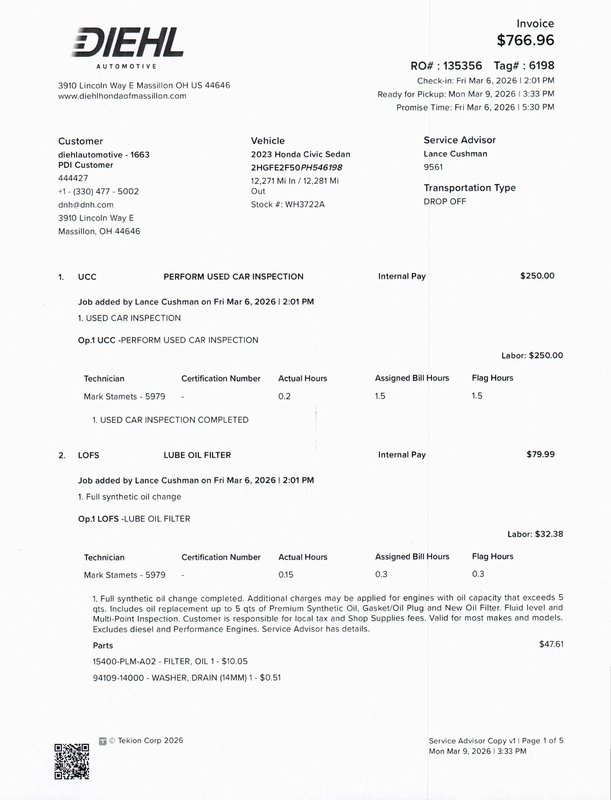 DIEHL
AUTOMOTIVE

3910 Lincoln Way E Massillon OH US 44646
www.diehlhondaofmassillon.com

Invoice
$766.96

RO# : 135356 Tag# : 6198
Check-in: Fri Mar 6, 2026 | 2:01 PM
Ready for Pickup: Mon Mar 9, 2026 | 3:33 PM
Promise Time: Fri Mar 6, 2026 | 5:30 PM

Customer
diehlautomotive - 1663
PDI Customer
444427
+1 - (330) 477 - 5002
dnh@dnh.com
3910 Lincoln Way E
Massillon, OH 44646

Vehicle
2023 Honda Civic Sedan
2HGFE2F50PH546198
12,271 Mi In / 12,281 Mi Out
Stock #: WH3722A

Service Advisor
Lance Cushman
9561

Transportation Type
DROP OFF

1. UCC PERFORM USED CAR INSPECTION Internal Pay $250.00

Job added by Lance Cushman on Fri Mar 6, 2026 | 2:01 PM
1. USED CAR INSPECTION

Op.1 UCC -PERFORM USED CAR INSPECTION

Labor: $250.00

| Technician | Certification Number | Actual Hours | Assigned Bill Hours | Flag Hours |
|---|---|---|---|---|
| Mark Stamets - 5979 | - | 0.2 | 1.5 | 1.5 |

1. USED CAR INSPECTION COMPLETED

2. LOFS LUBE OIL FILTER Internal Pay $79.99

Job added by Lance Cushman on Fri Mar 6, 2026 | 2:01 PM
1. Full synthetic oil change

Op.1 LOFS -LUBE OIL FILTER

Labor: $32.38

| Technician | Certification Number | Actual Hours | Assigned Bill Hours | Flag Hours |
|---|---|---|---|---|
| Mark Stamets - 5979 | - | 0.15 | 0.3 | 0.3 |

1. Full synthetic oil change completed. Additional charges may be applied for engines with oil capacity that exceeds 5 qts. Includes oil replacement up to 5 qts of Premium Synthetic Oil, Gasket/Oil Plug and New Oil Filter. Fluid level and Multi-Point Inspection. Customer is responsible for local tax and Shop Supplies fees. Valid for most makes and models. Excludes diesel and Performance Engines. Service Advisor has details.

Parts $47.61
15400-PLM-A02 - FILTER, OIL 1 - $10.05
94109-14000 - WASHER, DRAIN (14MM) 1 - $0.51

© Tekion Corp 2026

Service Advisor Copy v1 | Page 1 of 5
Mon Mar 9, 2026 | 3:33 PM